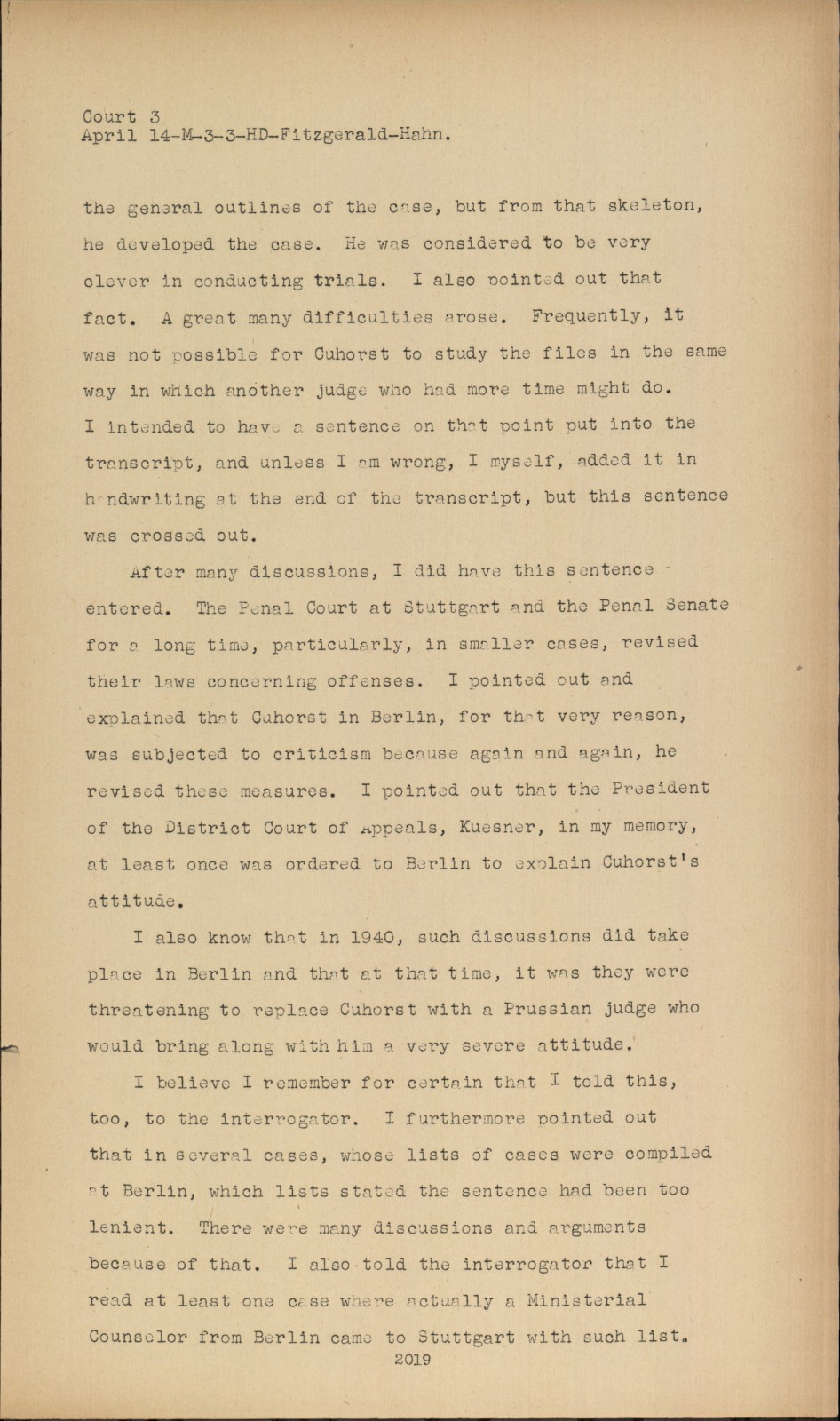 Court 3
April 14-M-3-3-HD-Fitzgerald-Hahn.

the general outlines of the case, but from that skeleton, he developed the case. He was considered to be very clever in conducting trials. I also pointed out that fact. A great many difficulties arose. Frequently, it was not possible for Cuhorst to study the files in the same way in which another judge who had more time might do. I intended to have a sentence on that point put into the transcript, and unless I am wrong, I myself, added it in handwriting at the end of the transcript, but this sentence was crossed out.

After many discussions, I did have this sentence entered. The Penal Court at Stuttgart and the Penal Senate for a long time, particularly, in smaller cases, revised their laws concerning offenses. I pointed out and explained that Cuhorst in Berlin, for that very reason, was subjected to criticism because again and again, he revised these measures. I pointed out that the President of the District Court of Appeals, Kuesner, in my memory, at least once was ordered to Berlin to explain Cuhorst's attitude.

I also know that in 1940, such discussions did take place in Berlin and that at that time, it was they were threatening to replace Cuhorst with a Prussian judge who would bring along with him a very severe attitude.

I believe I remember for certain that I told this, too, to the interrogator. I furthermore pointed out that in several cases, whose lists of cases were compiled at Berlin, which lists stated the sentence had been too lenient. There were many discussions and arguments because of that. I also told the interrogator that I read at least one case where actually a Ministerial Counselor from Berlin came to Stuttgart with such list.

2019